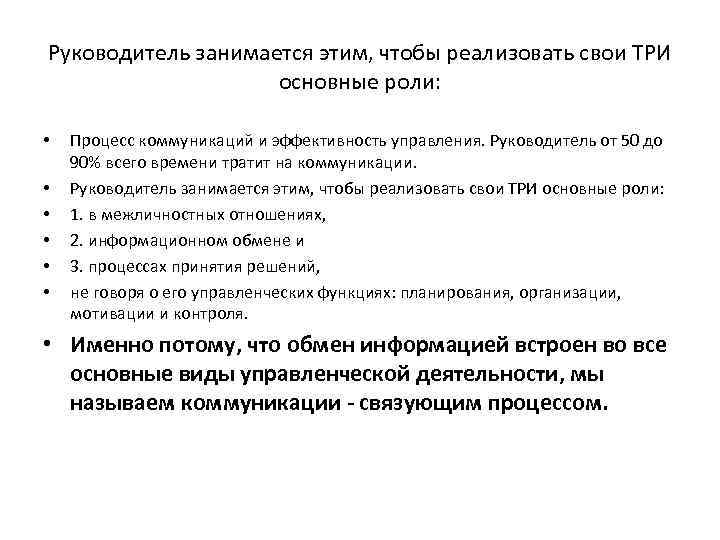 Руководитель занимается этим, чтобы реализовать свои ТРИ основные роли:

• Процесс коммуникаций и эффективность управления. Руководитель от 50 до 90% всего времени тратит на коммуникации.
• Руководитель занимается этим, чтобы реализовать свои ТРИ основные роли:
• 1. в межличностных отношениях,
• 2. информационном обмене и
• 3. процессах принятия решений,
• не говоря о его управленческих функциях: планирования, организации, мотивации и контроля.
• Именно потому, что обмен информацией встроен во все основные виды управленческой деятельности, мы называем коммуникации - связующим процессом.